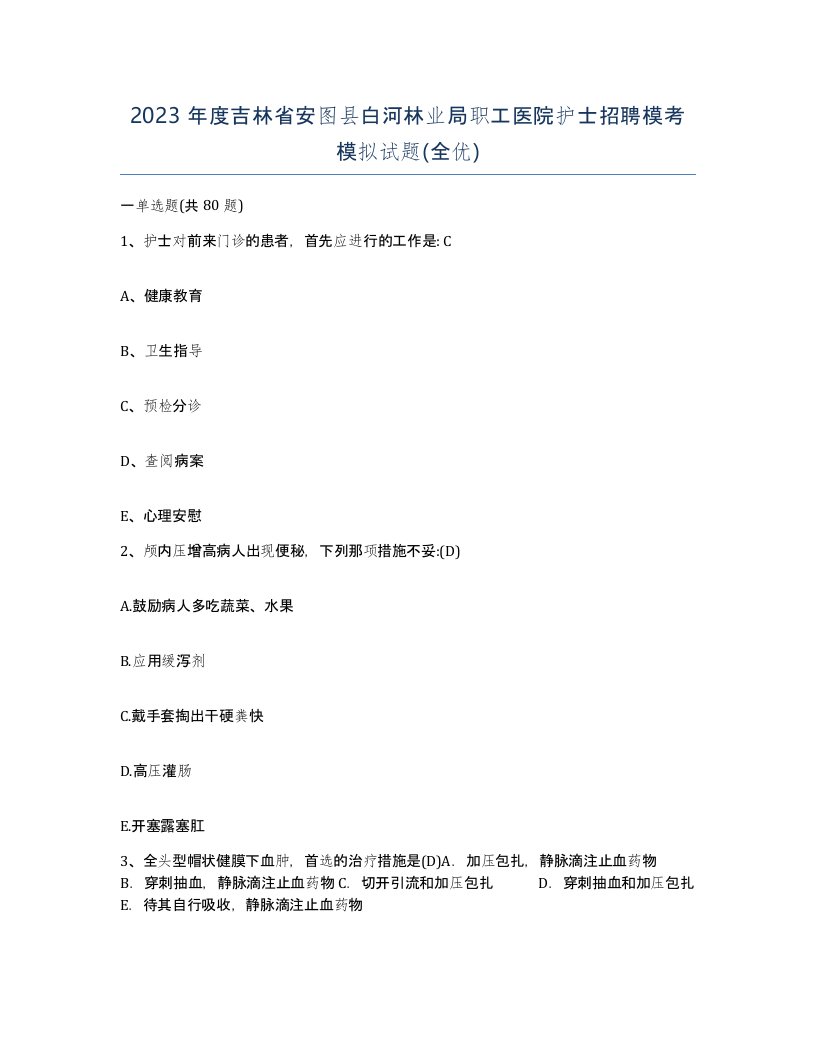 2023 年度吉林省安图县白河林业局职工医院护士招聘模考模拟试题(全优)

一单选题(共 80 题)

1、护士对前来门诊的患者，首先应进行的工作是: C

A、健康教育

B、卫生指导

C、预检分诊

D、查阅病案

E、心理安慰

2、颅内压增高病人出现便秘，下列那项措施不妥:(D)

A.鼓励病人多吃蔬菜、水果

B.应用缓泻剂

C.戴手套掏出干硬粪快

D.高压灌肠

E.开塞露塞肛

3、全头型帽状健膜下血肿，首选的治疗措施是(D)A. 加压包扎，静脉滴注止血药物 B. 穿刺抽血，静脉滴注止血药物 C. 切开引流和加压包扎 D. 穿刺抽血和加压包扎 E. 待其自行吸收，静脉滴注止血药物